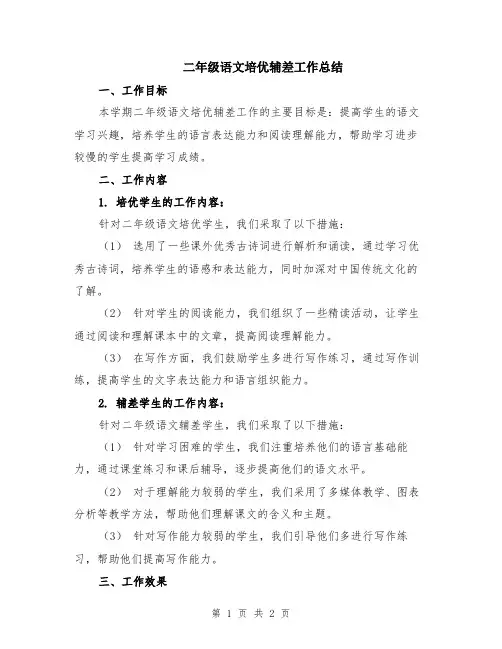 二年级语文培优辅差工作总结

一、工作目标

本学期二年级语文培优辅差工作的主要目标是：提高学生的语文学习兴趣，培养学生的语言表达能力和阅读理解能力，帮助学习进步较慢的学生提高学习成绩。

二、工作内容

1. 培优学生的工作内容：

针对二年级语文培优学生，我们采取了以下措施：

（1） 选用了一些课外优秀古诗词进行解析和诵读，通过学习优秀古诗词，培养学生的语感和表达能力，同时加深对中国传统文化的了解。

（2） 针对学生的阅读能力，我们组织了一些精读活动，让学生通过阅读和理解课本中的文章，提高阅读理解能力。

（3） 在写作方面，我们鼓励学生多进行写作练习，通过写作训练，提高学生的文字表达能力和语言组织能力。

2. 辅差学生的工作内容：

针对二年级语文辅差学生，我们采取了以下措施：

（1） 针对学习困难的学生，我们注重培养他们的语言基础能力，通过课堂练习和课后辅导，逐步提高他们的语文水平。

（2） 对于理解能力较弱的学生，我们采用了多媒体教学、图表分析等教学方法，帮助他们理解课文的含义和主题。

（3） 针对写作能力较弱的学生，我们引导他们多进行写作练习，帮助他们提高写作能力。

三、工作效果

第 1 页 共 2 页